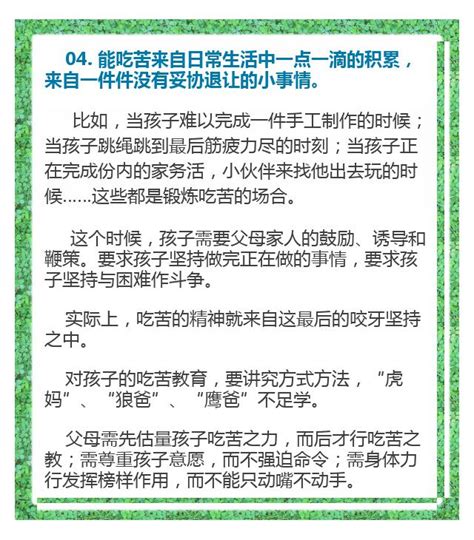 04. 能吃苦来自日常生活中一点一滴的积累，来自一件件没有妥协退让的小事情。

比如，当孩子难以完成一件手工制作的时候；当孩子跳绳跳到最后筋疲力尽的时刻；当孩子正在完成份内的家务活，小伙伴来找他出去玩的时候……这些都是锻炼吃苦的场合。

这个时候，孩子需要父母家人的鼓励、诱导和鞭策。要求孩子坚持做完正在做的事情，要求孩子坚持与困难作斗争。

实际上，吃苦的精神就来自这最后的咬牙坚持之中。

对孩子的吃苦教育，要讲究方式方法，“虎妈”、“狼爸”、“鹰爸”不足学。

父母需先估量孩子吃苦之力，而后才行吃苦之教；需尊重孩子意愿，而不强迫命令；需身体力行发挥榜样作用，而不能只动嘴不动手。